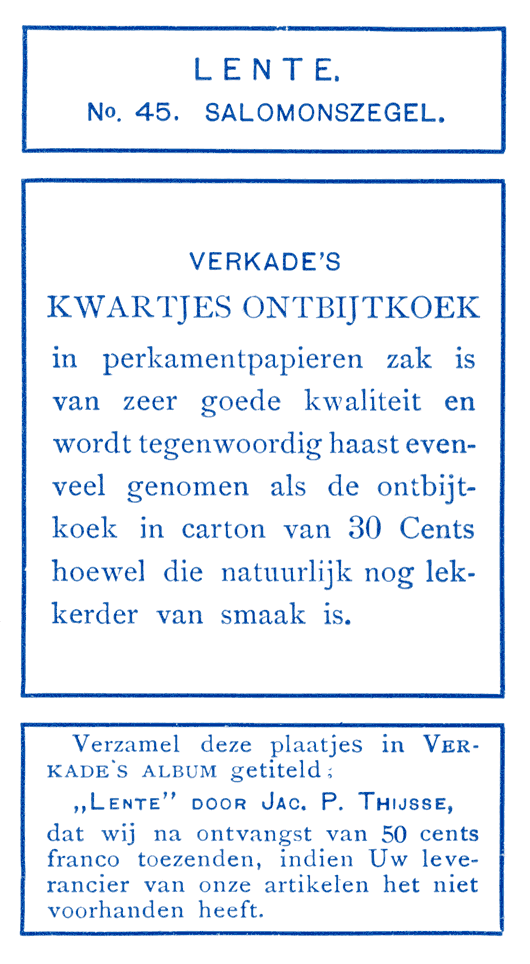 LENTE.
No. 45. SALOMONSZEGEL.

VERKADE'S
KWARTJES ONTBIJTKOEK
in perkamentpapieren zak is van zeer goede kwaliteit en wordt tegenwoordig haast evenveel genomen als de ontbijtkoek in carton van 30 Cents hoewel die natuurlijk nog lekkerder van smaak is.

Verzamel deze plaatjes in VERKADE'S ALBUM getiteld;
„LENTE" DOOR JAC. P. THIJSSE,
dat wij na ontvangst van 50 cents franco toezenden, indien Uw leverancier van onze artikelen het niet voorhanden heeft.